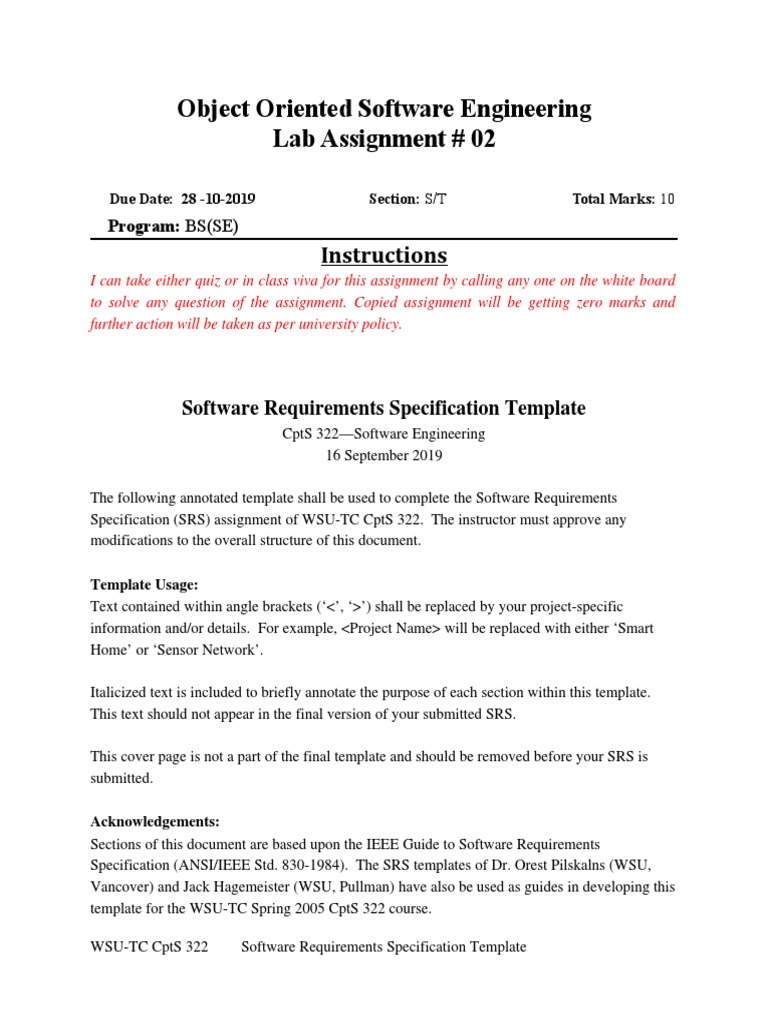 Object Oriented Software Engineering
Lab Assignment # 02

Due Date: 28 -10-2019 Section: S/T Total Marks: 10

Program: BS(SE)

Instructions

I can take either quiz or in class viva for this assignment by calling any one on the white board to solve any question of the assignment. Copied assignment will be getting zero marks and further action will be taken as per university policy.

Software Requirements Specification Template

CptS 322—Software Engineering
16 September 2019

The following annotated template shall be used to complete the Software Requirements Specification (SRS) assignment of WSU-TC CptS 322. The instructor must approve any modifications to the overall structure of this document.

Template Usage:
Text contained within angle brackets (‘<’, ‘>’) shall be replaced by your project-specific information and/or details. For example, <Project Name> will be replaced with either ‘Smart Home’ or ‘Sensor Network’.

Italicized text is included to briefly annotate the purpose of each section within this template. This text should not appear in the final version of your submitted SRS.

This cover page is not a part of the final template and should be removed before your SRS is submitted.

Acknowledgements:
Sections of this document are based upon the IEEE Guide to Software Requirements Specification (ANSI/IEEE Std. 830-1984). The SRS templates of Dr. Orest Pilskalns (WSU, Vancover) and Jack Hagemeister (WSU, Pullman) have also be used as guides in developing this template for the WSU-TC Spring 2005 CptS 322 course.

WSU-TC CptS 322 Software Requirements Specification Template